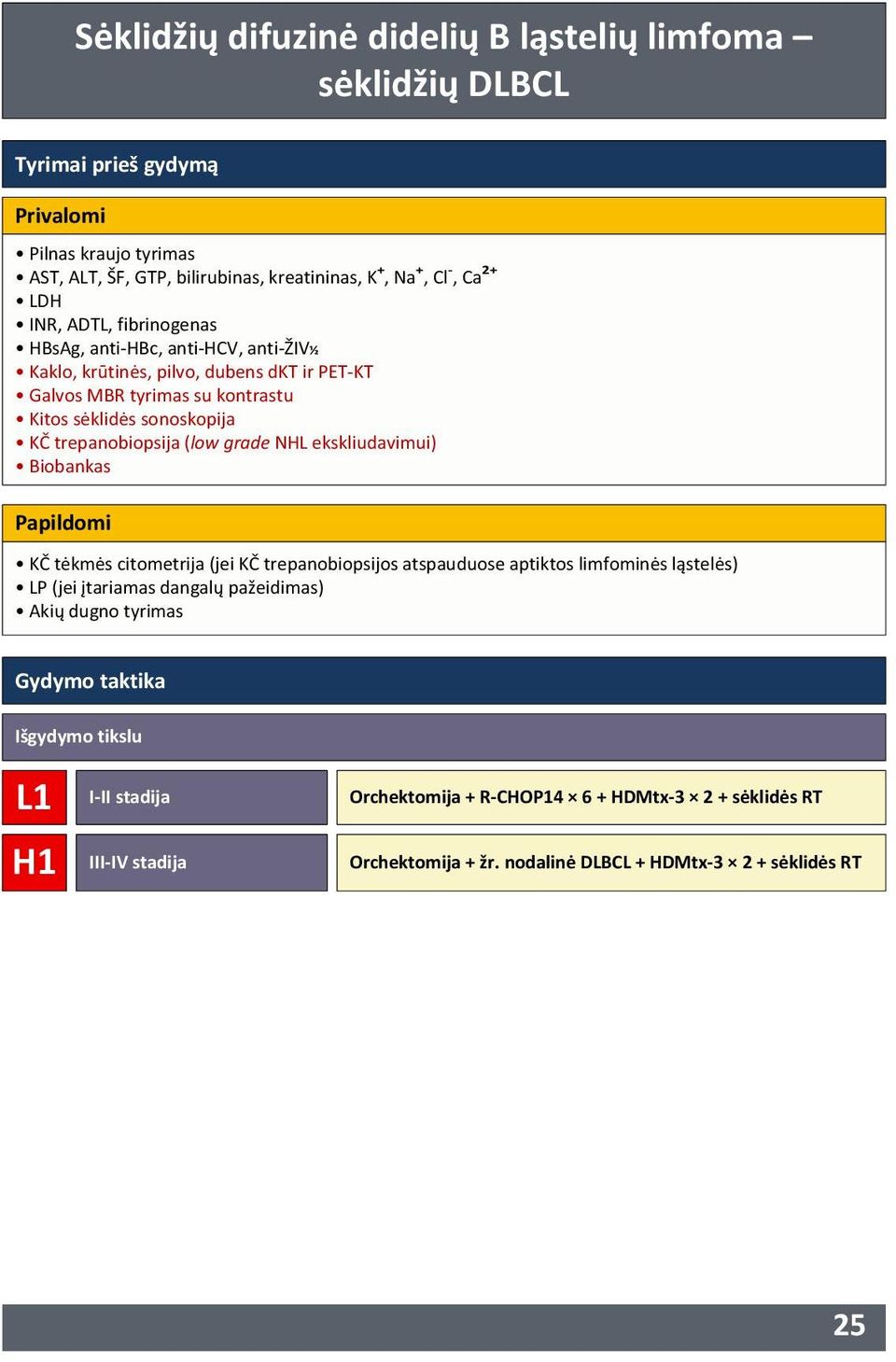 Sėklidžių difuzinė didelių B ląstelių limfoma – sėklidžių DLBCL

Tyrimai prieš gydymą

Privalomi

• Pilnas kraujo tyrimas
• AST, ALT, ŠF, GTP, bilirubinas, kreatininas, $K^+$, $Na^+$, $Cl^-$, $Ca^{2+}$
• LDH
• INR, ADTL, fibrinogenas
• HBsAg, anti-HBc, anti-HCV, anti-ŽIV½
• Kaklo, krūtinės, pilvo, dubens dKT ir PET-KT
• Galvos MBR tyrimas su kontrastu
• Kitos sėklidės sonoskopija
• KČ trepanobiopsija (low grade NHL ekskliudavimui)
• Biobankas

Papildomi

• KČ tėkmės citometrija (jei KČ trepanobiopsijos atspauduose aptiktos limfominės ląstelės)
• LP (jei įtariamas dangalų pažeidimas)
• Akių dugno tyrimas

Gydymo taktika

Išgydymo tikslu

| L1 | I-II stadija | Orchektomija + R-CHOP14 × 6 + HDMtx-3 × 2 + sėklidės RT |
|---|---|---|
| H1 | III-IV stadija | Orchektomija + žr. nodalinė DLBCL + HDMtx-3 × 2 + sėklidės RT |

25